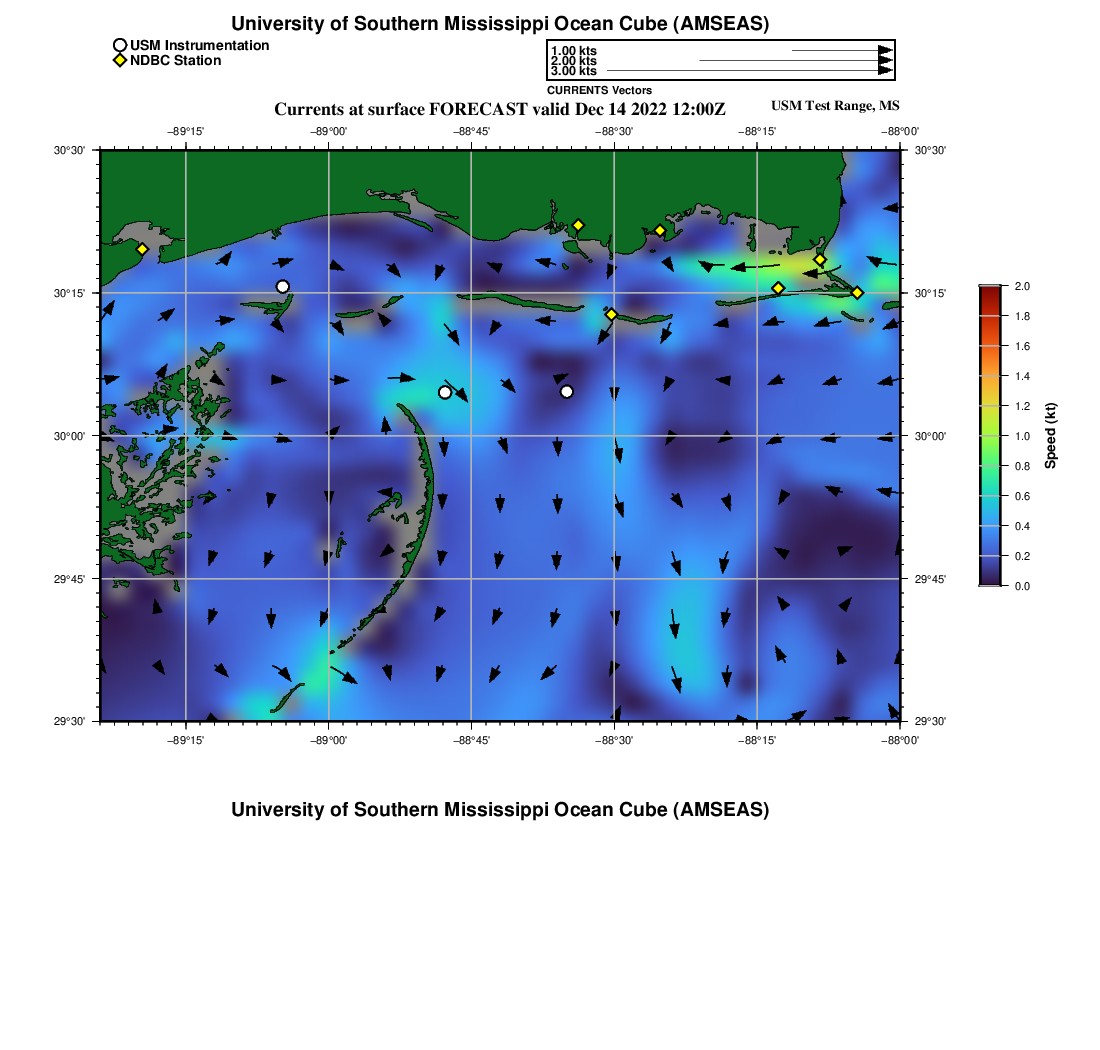 University of Southern Mississippi Ocean Cube (AMSEAS)

USM Instrumentation
NDBC Station

1.00 kts
2.00 kts
3.00 kts

CURRENTS Vectors

Currents at surface FORECAST valid Dec 14 2022 12:00Z

USM Test Range, MS

−89°15'
−89°00'
−88°45'
−88°30'
−88°15'
−88°00'

30°30'
30°15'
30°00'
29°45'
29°30'

30°30'
30°15'
30°00'
29°45'
29°30'

−89°15'
−89°00'
−88°45'
−88°30'
−88°15'
−88°00'

2.0
1.8
1.6
1.4
1.2
1.0
0.8
0.6
0.4
0.2
0.0

Speed (kt)

University of Southern Mississippi Ocean Cube (AMSEAS)